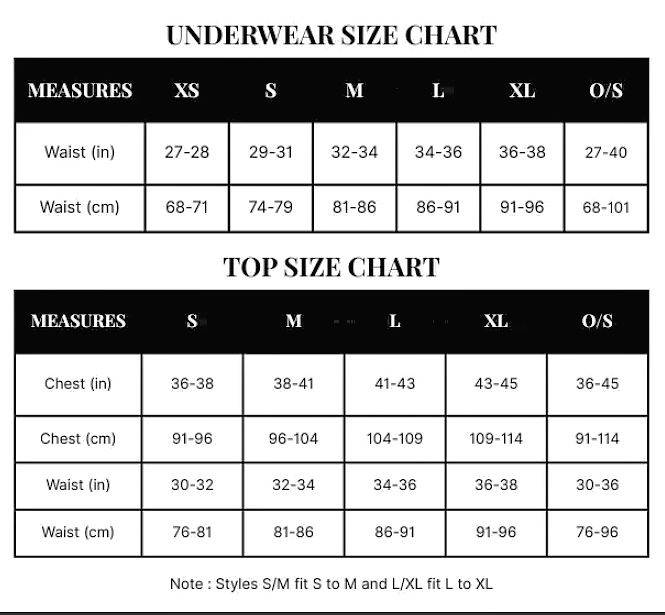 UNDERWEAR SIZE CHART

| MEASURES | XS | S | M | L | XL | O/S |
|---|---|---|---|---|---|---|
| Waist (in) | 27-28 | 29-31 | 32-34 | 34-36 | 36-38 | 27-40 |
| Waist (cm) | 68-71 | 74-79 | 81-86 | 86-91 | 91-96 | 68-101 |

TOP SIZE CHART

| MEASURES | S | M | L | XL | O/S |
|---|---|---|---|---|---|
| Chest (in) | 36-38 | 38-41 | 41-43 | 43-45 | 36-45 |
| Chest (cm) | 91-96 | 96-104 | 104-109 | 109-114 | 91-114 |
| Waist (in) | 30-32 | 32-34 | 34-36 | 36-38 | 30-36 |
| Waist (cm) | 76-81 | 81-86 | 86-91 | 91-96 | 76-96 |

Note : Styles S/M fit S to M and L/XL fit L to XL